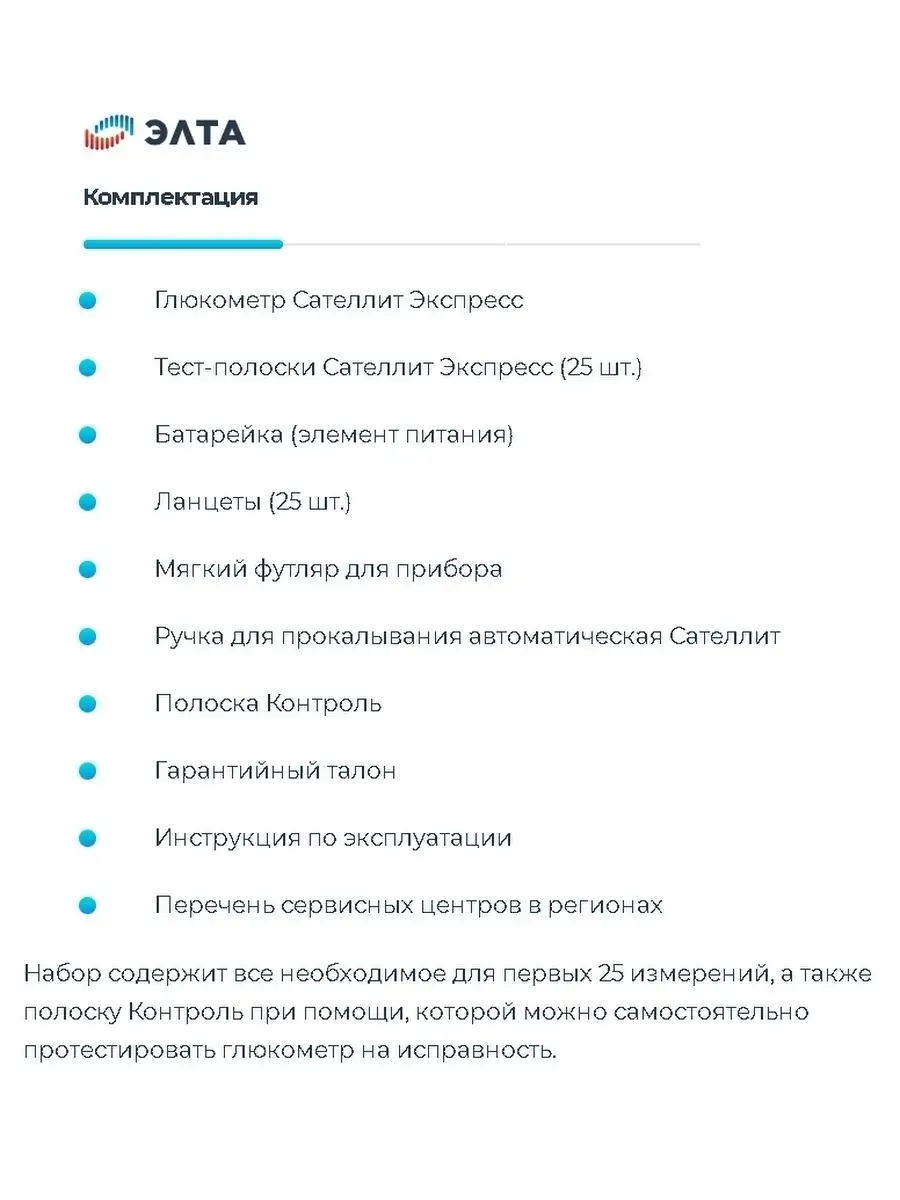 ЭЛТА

Комплектация

Глюкометр Сателлит Экспресс

Тест-полоски Сателлит Экспресс (25 шт.)

Батарейка (элемент питания)

Ланцеты (25 шт.)

Мягкий футляр для прибора

Ручка для прокалывания автоматическая Сателлит

Полоска Контроль

Гарантийный талон

Инструкция по эксплуатации

Перечень сервисных центров в регионах

Набор содержит все необходимое для первых 25 измерений, а также полоску Контроль при помощи, которой можно самостоятельно протестировать глюкометр на исправность.